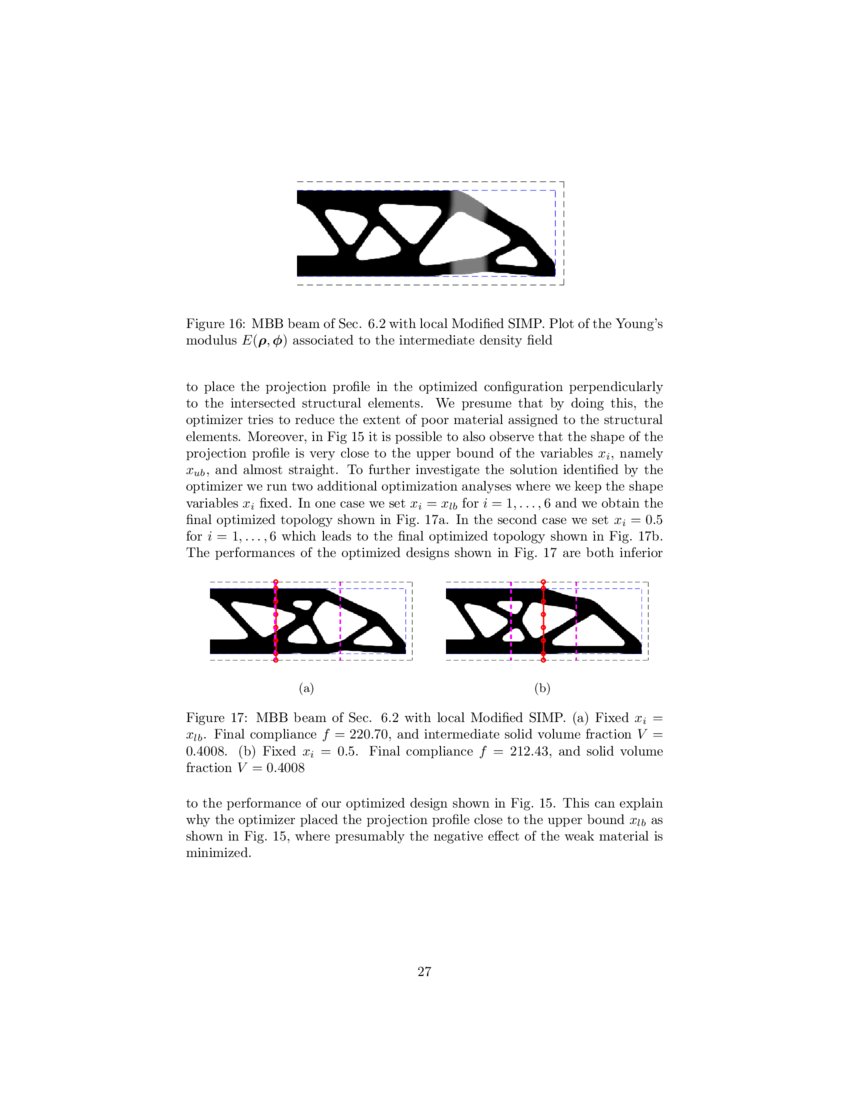 Figure 16: MBB beam of Sec. 6.2 with local Modified SIMP. Plot of the Young's modulus $E(\boldsymbol{\rho}, \boldsymbol{\phi})$ associated to the intermediate density field

to place the projection profile in the optimized configuration perpendicularly to the intersected structural elements. We presume that by doing this, the optimizer tries to reduce the extent of poor material assigned to the structural elements. Moreover, in Fig 15 it is possible to also observe that the shape of the projection profile is very close to the upper bound of the variables $x_i$, namely $x_{ub}$, and almost straight. To further investigate the solution identified by the optimizer we run two additional optimization analyses where we keep the shape variables $x_i$ fixed. In one case we set $x_i = x_{lb}$ for $i = 1, \ldots, 6$ and we obtain the final optimized topology shown in Fig. 17a. In the second case we set $x_i = 0.5$ for $i = 1, \ldots, 6$ which leads to the final optimized topology shown in Fig. 17b. The performances of the optimized designs shown in Fig. 17 are both inferior

(a)

(b)

Figure 17: MBB beam of Sec. 6.2 with local Modified SIMP. (a) Fixed $x_i = x_{lb}$. Final compliance $f = 220.70$, and intermediate solid volume fraction $V = 0.4008$. (b) Fixed $x_i = 0.5$. Final compliance $f = 212.43$, and solid volume fraction $V = 0.4008$

to the performance of our optimized design shown in Fig. 15. This can explain why the optimizer placed the projection profile close to the upper bound $x_{lb}$ as shown in Fig. 15, where presumably the negative effect of the weak material is minimized.

27